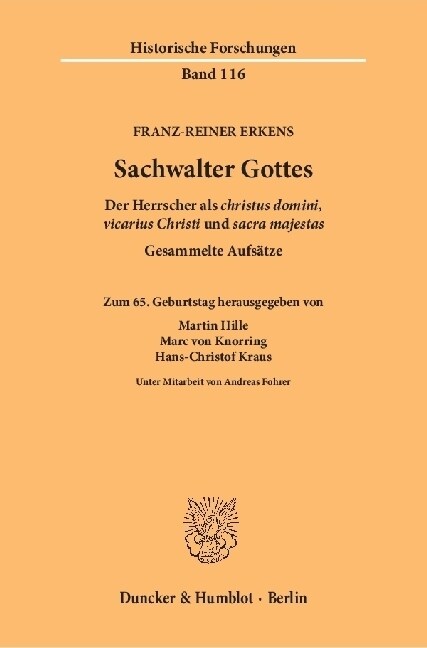 Historische Forschungen
Band 116

FRANZ-REINER ERKENS

Sachwalter Gottes

Der Herrscher als christus domini, vicarius Christi und sacra majestas

Gesammelte Aufsätze

Zum 65. Geburtstag herausgegeben von
Martin Hille
Marc von Knorring
Hans-Christof Kraus

Unter Mitarbeit von Andreas Fohrer

Duncker & Humblot · Berlin